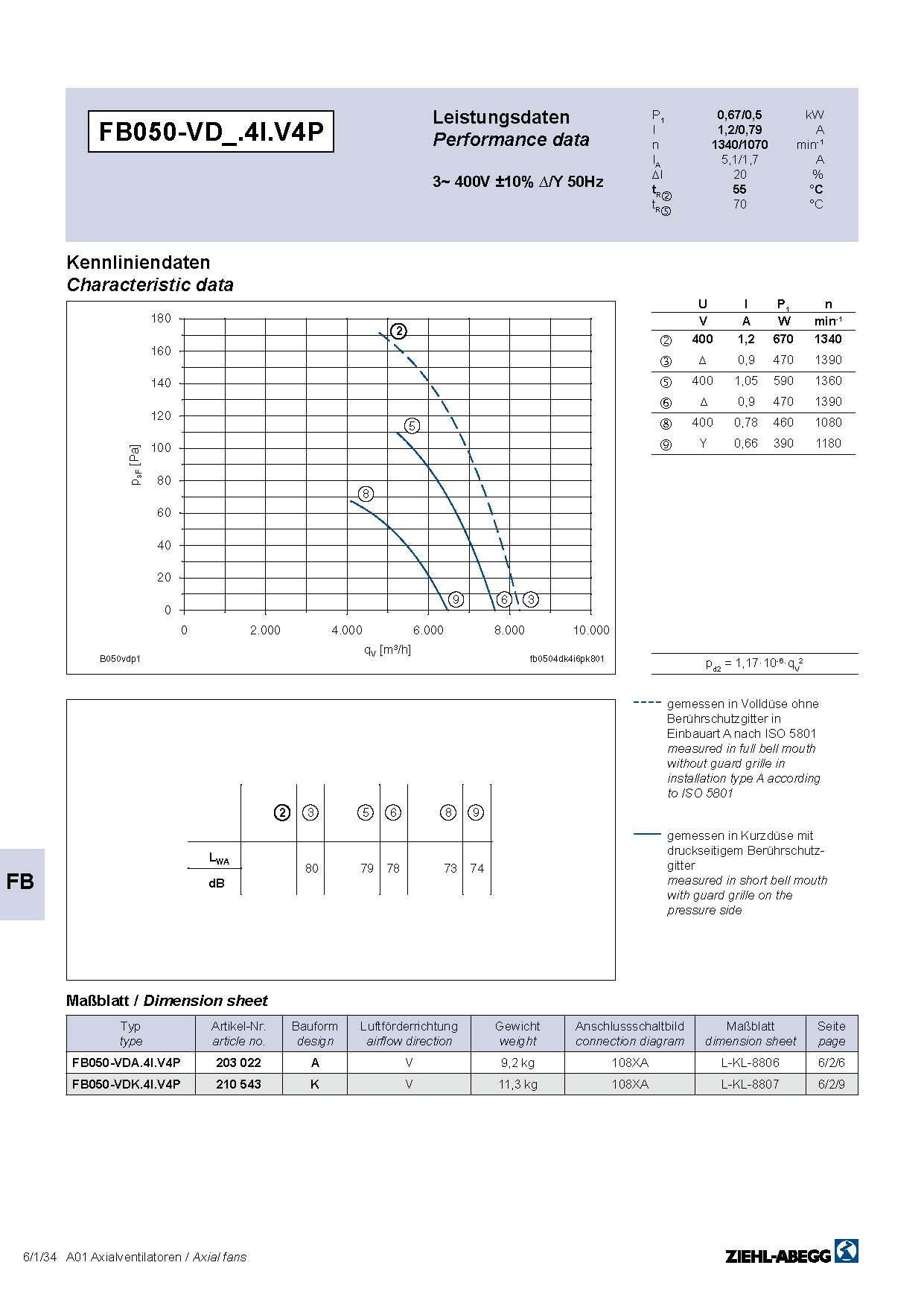 FB050-VD_.4I.V4P

Leistungsdaten
Performance data

3~ 400V ±10% Δ/Y 50Hz

| | | |
|---|---|---|
| $P_1$ | 0,67/0,5 | kW |
| I | 1,2/0,79 | A |
| n | 1340/1070 | $min^{-1}$ |
| $I_A$ | 5,1/1,7 | A |
| ΔI | 20 | % |
| $t_R$② | 55 | °C |
| $t_R$⑤ | 70 | °C |

Kennliniendaten
Characteristic data

180
160
140
120
100
80
60
40
20
0
$p_{sF}$ [Pa]
0 2.000 4.000 6.000 8.000 10.000
$q_V$ [m³/h]
② ⑤ ⑧ ⑨ ⑥ ③
B050vdp1
fb0504dk4i6pk801

| | U | I | $P_1$ | n |
|---|---|---|---|---|
| | V | A | W | $min^{-1}$ |
| ② | 400 | 1,2 | 670 | 1340 |
| ③ | Δ | 0,9 | 470 | 1390 |
| ⑤ | 400 | 1,05 | 590 | 1360 |
| ⑥ | Δ | 0,9 | 470 | 1390 |
| ⑧ | 400 | 0,78 | 460 | 1080 |
| ⑨ | Y | 0,66 | 390 | 1180 |

$p_{d2} = 1,17 \cdot 10^{-6} \cdot q_V^2$

| | ② | ③ | ⑤ | ⑥ | ⑧ | ⑨ |
|---|---|---|---|---|---|---|
| $L_{WA}$ dB | | 80 | 79 | 78 | 73 | 74 |

gemessen in Volldüse ohne Berührschutzgitter in Einbauart A nach ISO 5801
measured in full bell mouth without guard grille in installation type A according to ISO 5801

gemessen in Kurzdüse mit druckseitigem Berührschutzgitter
measured in short bell mouth with guard grille on the pressure side

FB

Maßblatt / Dimension sheet

| Typ type | Artikel-Nr. article no. | Bauform design | Luftförderrichtung airflow direction | Gewicht weight | Anschlussschaltbild connection diagram | Maßblatt dimension sheet | Seite page |
|---|---|---|---|---|---|---|---|
| FB050-VDA.4I.V4P | 203 022 | A | V | 9,2 kg | 108XA | L-KL-8806 | 6/2/6 |
| FB050-VDK.4I.V4P | 210 543 | K | V | 11,3 kg | 108XA | L-KL-8807 | 6/2/9 |

6/1/34 A01 Axialventilatoren / Axial fans
ZIEHL-ABEGG